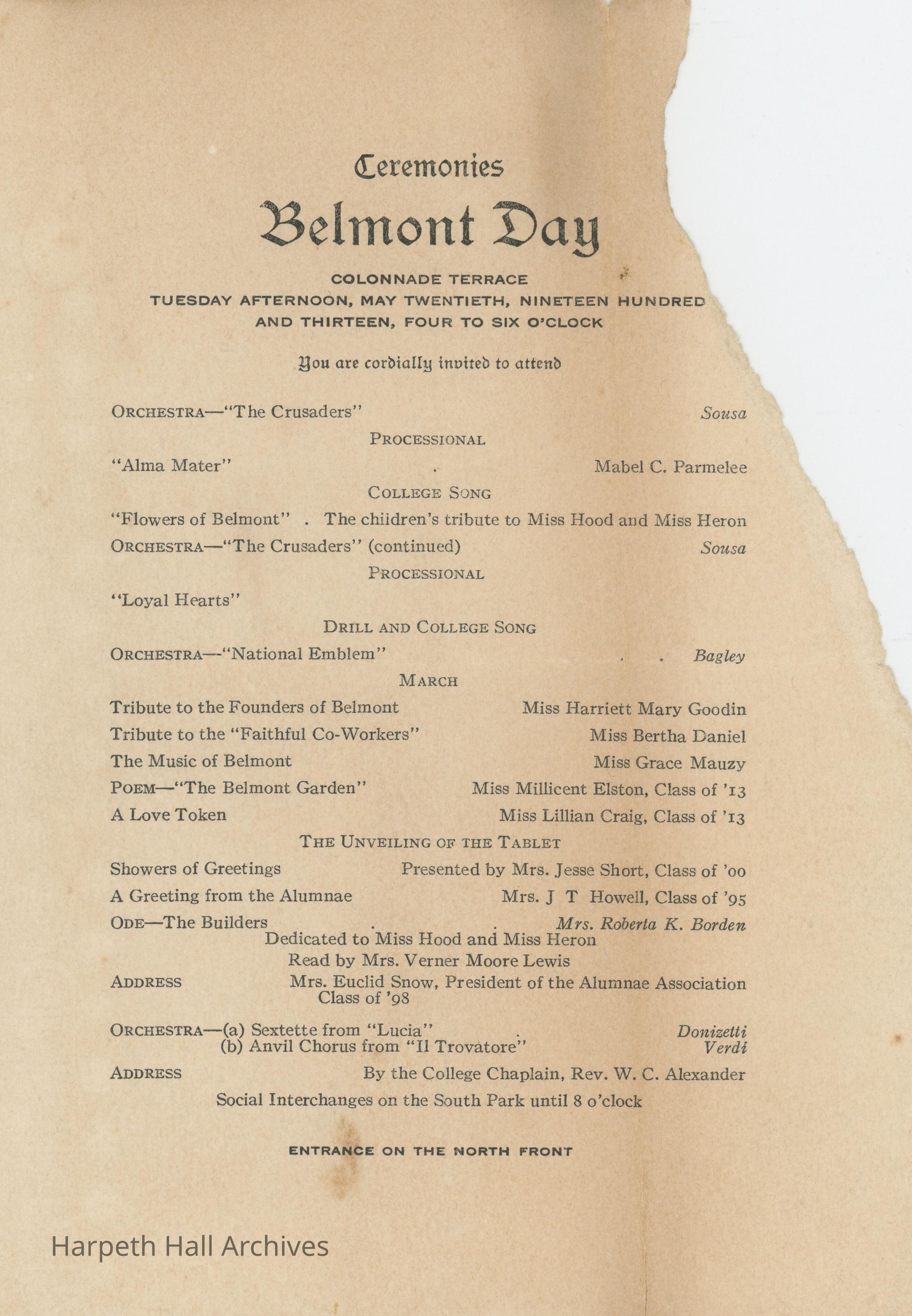 Ceremonies

Belmont Day

COLONNADE TERRACE
TUESDAY AFTERNOON, MAY TWENTIETH, NINETEEN HUNDRED AND THIRTEEN, FOUR TO SIX O'CLOCK

You are cordially invited to attend

ORCHESTRA—"The Crusaders" Sousa

PROCESSIONAL

"Alma Mater" . Mabel C. Parmelee

COLLEGE SONG

"Flowers of Belmont" . The children's tribute to Miss Hood and Miss Heron

ORCHESTRA—"The Crusaders" (continued) Sousa

PROCESSIONAL

"Loyal Hearts"

DRILL AND COLLEGE SONG

ORCHESTRA—"National Emblem" . . Bagley

MARCH

Tribute to the Founders of Belmont Miss Harriett Mary Goodin

Tribute to the "Faithful Co-Workers" Miss Bertha Daniel

The Music of Belmont Miss Grace Mauzy

POEM—"The Belmont Garden" Miss Millicent Elston, Class of '13

A Love Token Miss Lillian Craig, Class of '13

THE UNVEILING OF THE TABLET

Showers of Greetings Presented by Mrs. Jesse Short, Class of '00

A Greeting from the Alumnae Mrs. J T Howell, Class of '95

ODE—The Builders . . Mrs. Roberta K. Borden
Dedicated to Miss Hood and Miss Heron
Read by Mrs. Verner Moore Lewis

ADDRESS Mrs. Euclid Snow, President of the Alumnae Association Class of '98

ORCHESTRA—(a) Sextette from "Lucia" . Donizetti
(b) Anvil Chorus from "Il Trovatore" Verdi

ADDRESS By the College Chaplain, Rev. W. C. Alexander

Social Interchanges on the South Park until 8 o'clock

ENTRANCE ON THE NORTH FRONT

Harpeth Hall Archives